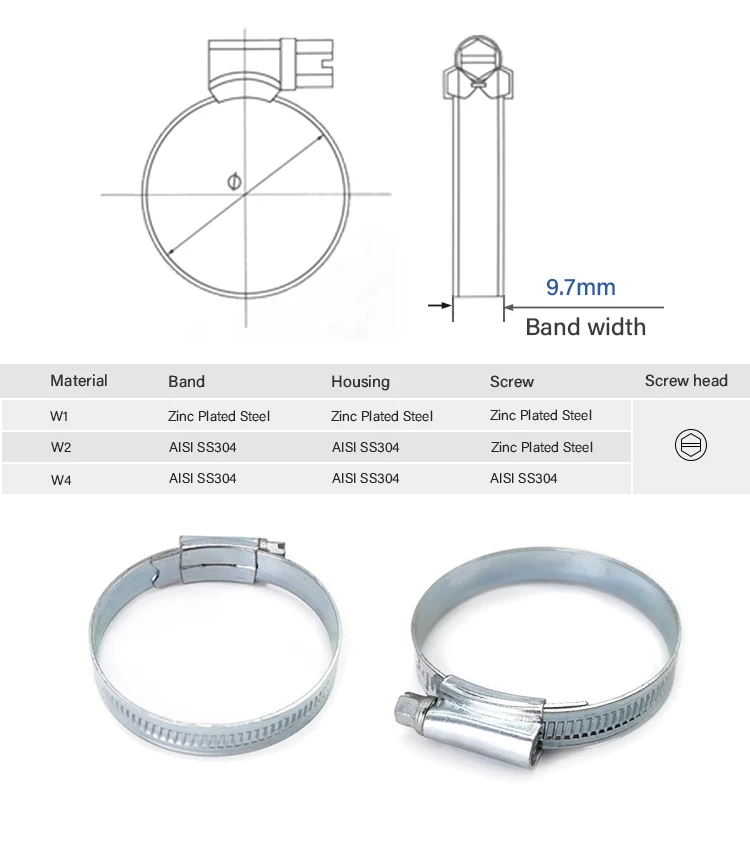 $\phi$

9.7mm

Band width

| Material | Band | Housing | Screw | Screw head |
|---|---|---|---|---|
| W1 | Zinc Plated Steel | Zinc Plated Steel | Zinc Plated Steel | |
| W2 | AISI SS304 | AISI SS304 | Zinc Plated Steel | |
| W4 | AISI SS304 | AISI SS304 | AISI SS304 | |